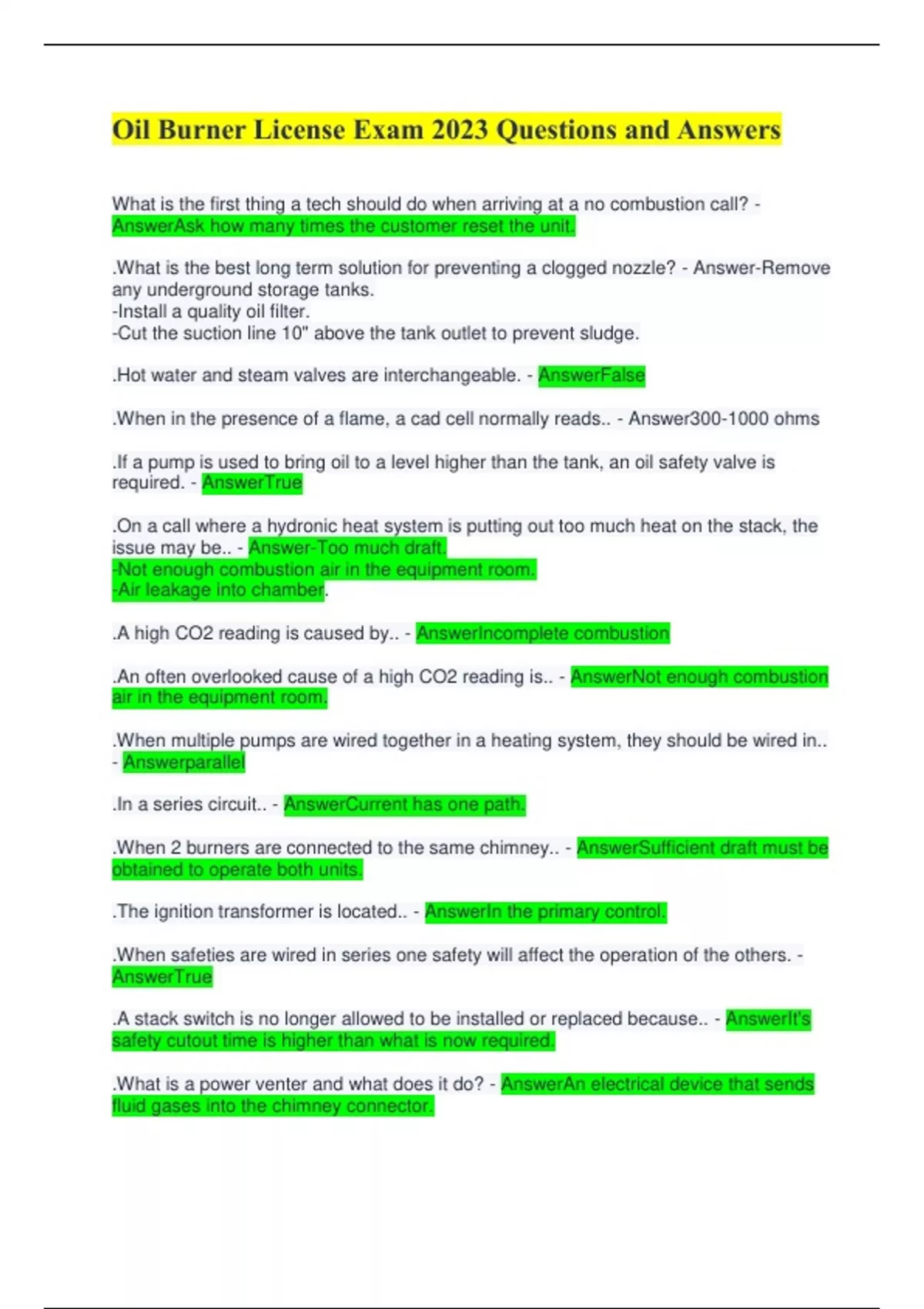 Oil Burner License Exam 2023 Questions and Answers

What is the first thing a tech should do when arriving at a no combustion call? - AnswerAsk how many times the customer reset the unit.

.What is the best long term solution for preventing a clogged nozzle? - Answer-Remove any underground storage tanks.
-Install a quality oil filter.
-Cut the suction line 10" above the tank outlet to prevent sludge.

.Hot water and steam valves are interchangeable. - AnswerFalse

.When in the presence of a flame, a cad cell normally reads.. - Answer300-1000 ohms

.If a pump is used to bring oil to a level higher than the tank, an oil safety valve is required. - AnswerTrue

.On a call where a hydronic heat system is putting out too much heat on the stack, the issue may be.. - Answer-Too much draft.
-Not enough combustion air in the equipment room.
-Air leakage into chamber.

.A high CO2 reading is caused by.. - AnswerIncomplete combustion

.An often overlooked cause of a high CO2 reading is.. - AnswerNot enough combustion air in the equipment room.

.When multiple pumps are wired together in a heating system, they should be wired in.. - Answerparallel

.In a series circuit.. - AnswerCurrent has one path.

.When 2 burners are connected to the same chimney.. - AnswerSufficient draft must be obtained to operate both units.

.The ignition transformer is located.. - AnswerIn the primary control.

.When safeties are wired in series one safety will affect the operation of the others. - AnswerTrue

.A stack switch is no longer allowed to be installed or replaced because.. - AnswerIt's safety cutout time is higher than what is now required.

.What is a power venter and what does it do? - AnswerAn electrical device that sends fluid gases into the chimney connector.